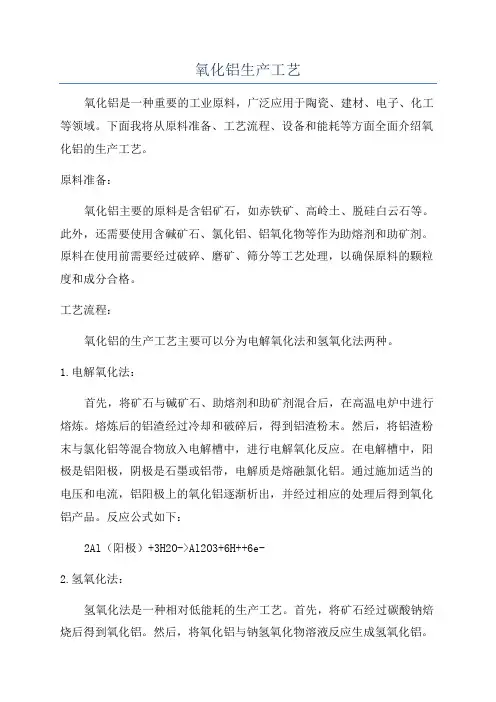 氧化铝生产工艺

氧化铝是一种重要的工业原料，广泛应用于陶瓷、建材、电子、化工等领域。下面我将从原料准备、工艺流程、设备和能耗等方面全面介绍氧化铝的生产工艺。

原料准备：

氧化铝主要的原料是含铝矿石，如赤铁矿、高岭土、脱硅白云石等。此外，还需要使用含碱矿石、氯化铝、铝氧化物等作为助熔剂和助矿剂。原料在使用前需要经过破碎、磨矿、筛分等工艺处理，以确保原料的颗粒度和成分合格。

工艺流程：

氧化铝的生产工艺主要可以分为电解氧化法和氢氧化法两种。

1.电解氧化法：

首先，将矿石与碱矿石、助熔剂和助矿剂混合后，在高温电炉中进行熔炼。熔炼后的铝渣经过冷却和破碎后，得到铝渣粉末。然后，将铝渣粉末与氯化铝等混合物放入电解槽中，进行电解氧化反应。在电解槽中，阳极是铝阳极，阴极是石墨或铝带，电解质是熔融氯化铝。通过施加适当的电压和电流，铝阳极上的氧化铝逐渐析出，并经过相应的处理后得到氧化铝产品。反应公式如下：

2Al（阳极）+3H2O->Al2O3+6H++6e-

2.氢氧化法：

氢氧化法是一种相对低能耗的生产工艺。首先，将矿石经过碳酸钠焙烧后得到氧化铝。然后，将氧化铝与钠氢氧化物溶液反应生成氢氧化铝。